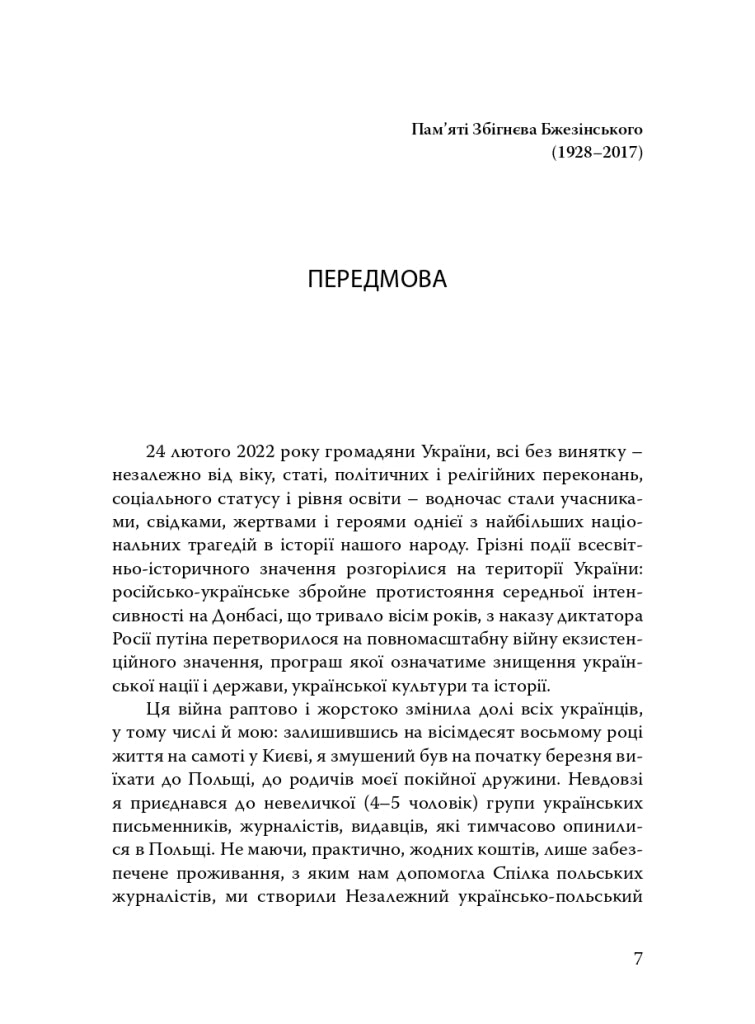 Пам'яті Збігнєва Бжезінського
(1928–2017)

ПЕРЕДМОВА

24 лютого 2022 року громадяни України, всі без винятку – незалежно від віку, статі, політичних і релігійних переконань, соціального статусу і рівня освіти – водночас стали учасниками, свідками, жертвами і героями однієї з найбільших національних трагедій в історії нашого народу. Грізні події всесвітньо-історичного значення розгорілися на території України: російсько-українське збройне протистояння середньої інтенсивності на Донбасі, що тривало вісім років, з наказу диктатора Росії путіна перетворилося на повномасштабну війну екзистенційного значення, програш якої означатиме знищення української нації і держави, української культури та історії.

Ця війна раптово і жорстоко змінила долі всіх українців, у тому числі й мою: залишившись на вісімдесят восьмому році життя на самоті у Києві, я змушений був на початку березня виїхати до Польщі, до родичів моєї покійної дружини. Невдовзі я приєднався до невеличкої (4–5 чоловік) групи українських письменників, журналістів, видавців, які тимчасово опинилися в Польщі. Не маючи, практично, жодних коштів, лише забезпечене проживання, з яким нам допомогла Спілка польських журналістів, ми створили Незалежний українсько-польський

7